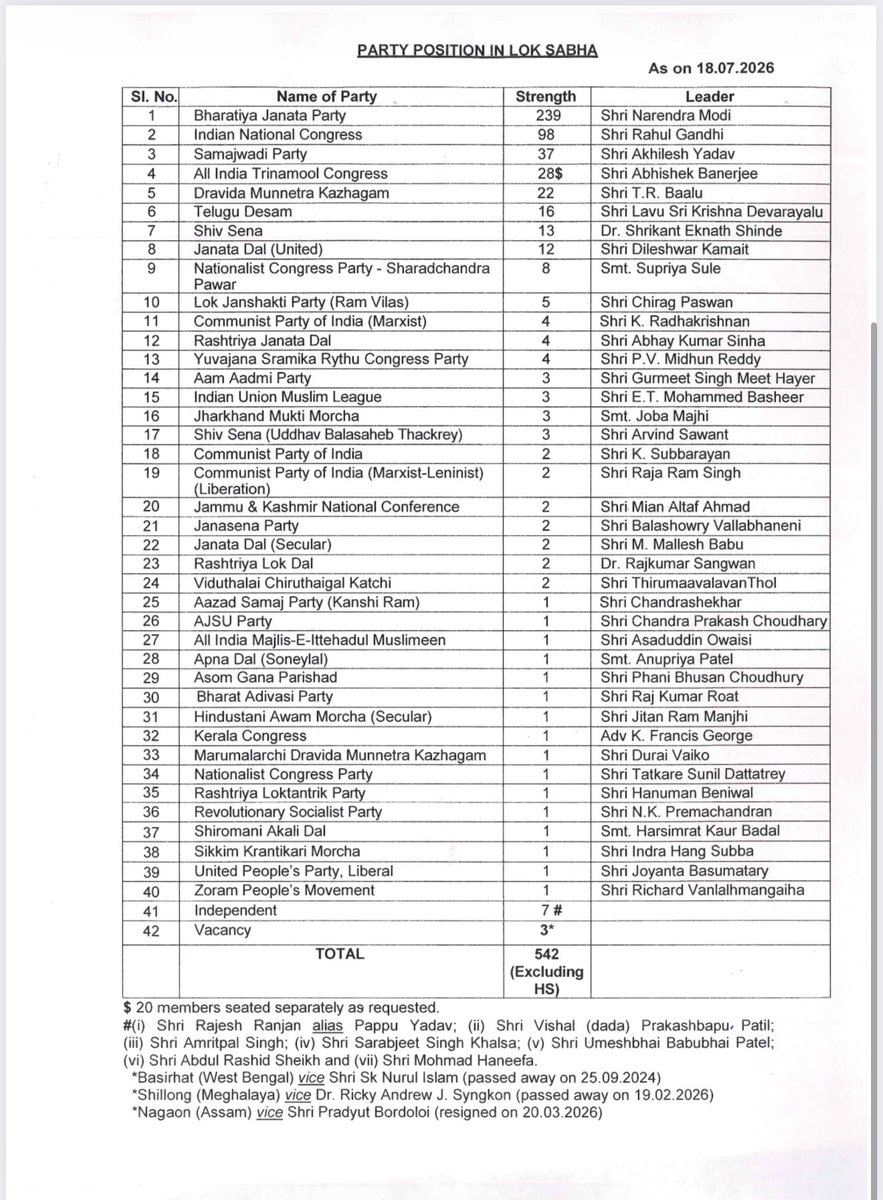 PARTY POSITION IN LOK SABHA

As on 18.07.2026

| Sl. No. | Name of Party | Strength | Leader |
|---|---|---|---|
| 1 | Bharatiya Janata Party | 239 | Shri Narendra Modi |
| 2 | Indian National Congress | 98 | Shri Rahul Gandhi |
| 3 | Samajwadi Party | 37 | Shri Akhilesh Yadav |
| 4 | All India Trinamool Congress | 28$ | Shri Abhishek Banerjee |
| 5 | Dravida Munnetra Kazhagam | 22 | Shri T.R. Baalu |
| 6 | Telugu Desam | 16 | Shri Lavu Sri Krishna Devarayalu |
| 7 | Shiv Sena | 13 | Dr. Shrikant Eknath Shinde |
| 8 | Janata Dal (United) | 12 | Shri Dileshwar Kamait |
| 9 | Nationalist Congress Party - Sharadchandra Pawar | 8 | Smt. Supriya Sule |
| 10 | Lok Janshakti Party (Ram Vilas) | 5 | Shri Chirag Paswan |
| 11 | Communist Party of India (Marxist) | 4 | Shri K. Radhakrishnan |
| 12 | Rashtriya Janata Dal | 4 | Shri Abhay Kumar Sinha |
| 13 | Yuvajana Sramika Rythu Congress Party | 4 | Shri P.V. Midhun Reddy |
| 14 | Aam Aadmi Party | 3 | Shri Gurmeet Singh Meet Hayer |
| 15 | Indian Union Muslim League | 3 | Shri E.T. Mohammed Basheer |
| 16 | Jharkhand Mukti Morcha | 3 | Smt. Joba Majhi |
| 17 | Shiv Sena (Uddhav Balasaheb Thackrey) | 3 | Shri Arvind Sawant |
| 18 | Communist Party of India | 2 | Shri K. Subbarayan |
| 19 | Communist Party of India (Marxist-Leninist) (Liberation) | 2 | Shri Raja Ram Singh |
| 20 | Jammu & Kashmir National Conference | 2 | Shri Mian Altaf Ahmad |
| 21 | Janasena Party | 2 | Shri Balashowry Vallabhaneni |
| 22 | Janata Dal (Secular) | 2 | Shri M. Mallesh Babu |
| 23 | Rashtriya Lok Dal | 2 | Dr. Rajkumar Sangwan |
| 24 | Viduthalai Chiruthaigal Katchi | 2 | Shri ThirumaavalavanThol |
| 25 | Aazad Samaj Party (Kanshi Ram) | 1 | Shri Chandrashekhar |
| 26 | AJSU Party | 1 | Shri Chandra Prakash Choudhary |
| 27 | All India Majlis-E-Ittehadul Muslimeen | 1 | Shri Asaduddin Owaisi |
| 28 | Apna Dal (Soneylal) | 1 | Smt. Anupriya Patel |
| 29 | Asom Gana Parishad | 1 | Shri Phani Bhusan Choudhury |
| 30 | Bharat Adivasi Party | 1 | Shri Raj Kumar Roat |
| 31 | Hindustani Awam Morcha (Secular) | 1 | Shri Jitan Ram Manjhi |
| 32 | Kerala Congress | 1 | Adv K. Francis George |
| 33 | Marumalarchi Dravida Munnetra Kazhagam | 1 | Shri Durai Vaiko |
| 34 | Nationalist Congress Party | 1 | Shri Tatkare Sunil Dattatrey |
| 35 | Rashtriya Loktantrik Party | 1 | Shri Hanuman Beniwal |
| 36 | Revolutionary Socialist Party | 1 | Shri N.K. Premachandran |
| 37 | Shiromani Akali Dal | 1 | Smt. Harsimrat Kaur Badal |
| 38 | Sikkim Krantikari Morcha | 1 | Shri Indra Hang Subba |
| 39 | United People's Party, Liberal | 1 | Shri Joyanta Basumatary |
| 40 | Zoram People's Movement | 1 | Shri Richard Vanlalhmangaiha |
| 41 | Independent | 7 # | |
| 42 | Vacancy | 3* | |
| | TOTAL | 542 (Excluding HS) | |

$ 20 members seated separately as requested.

#(i) Shri Rajesh Ranjan alias Pappu Yadav; (ii) Shri Vishal (dada) Prakashbapu Patil; (iii) Shri Amritpal Singh; (iv) Shri Sarabjeet Singh Khalsa; (v) Shri Umeshbhai Babubhai Patel; (vi) Shri Abdul Rashid Sheikh and (vii) Shri Mohmad Haneefa.

*Basirhat (West Bengal) vice Shri Sk Nurul Islam (passed away on 25.09.2024)

*Shillong (Meghalaya) vice Dr. Ricky Andrew J. Syngkon (passed away on 19.02.2026)

*Nagaon (Assam) vice Shri Pradyut Bordoloi (resigned on 20.03.2026)